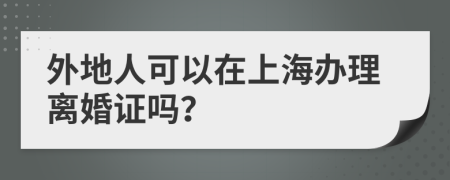 外地人可以在上海办理离婚证吗?